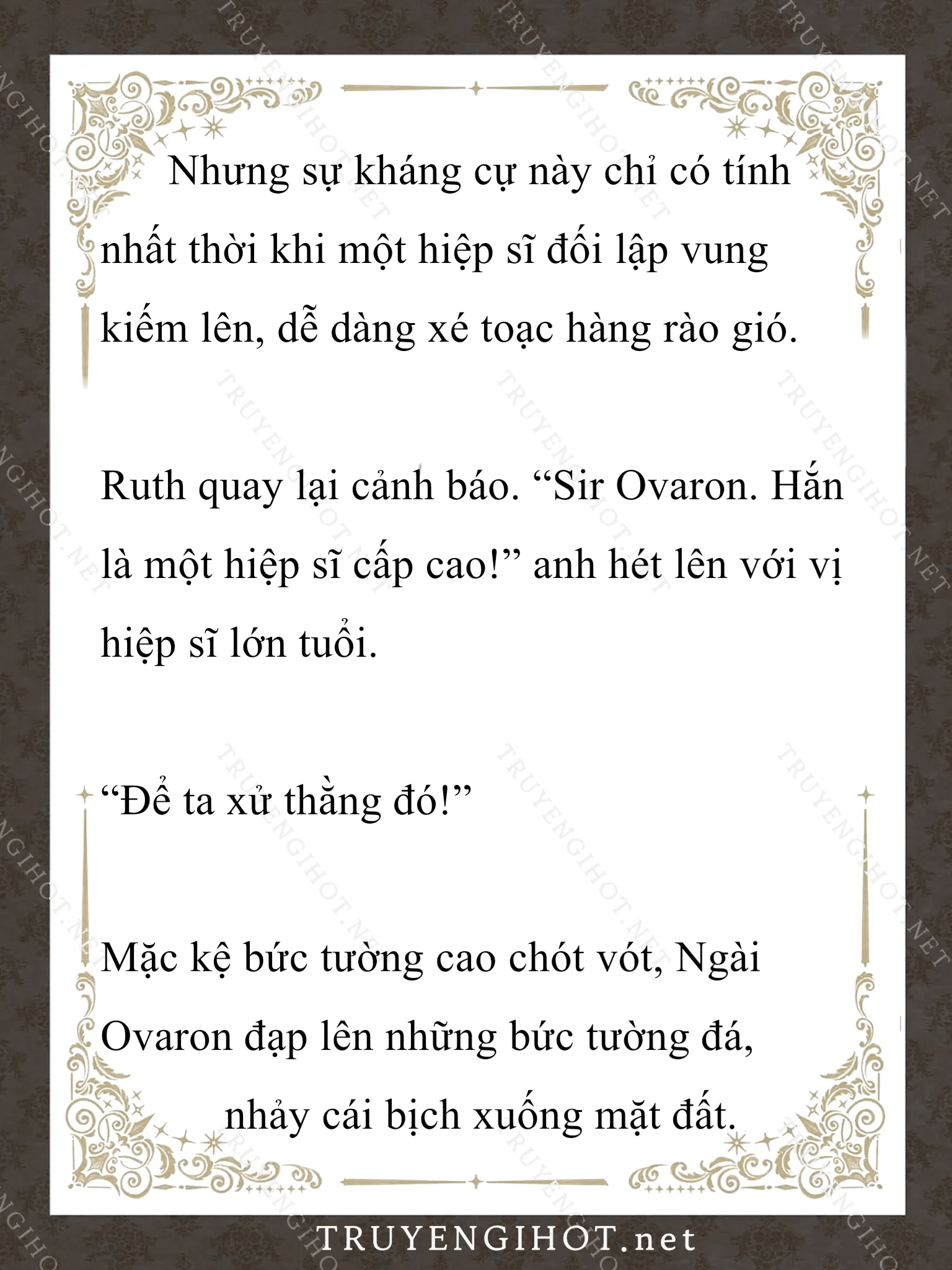 Nhưng sự kháng cự này chỉ có tính nhất thời khi một hiệp sĩ đối lập vung kiếm lên, dễ dàng xé toạc hàng rào gió.

Ruth quay lại cảnh báo. “Sir Ovaron. Hắn là một hiệp sĩ cấp cao!” anh hét lên với vị hiệp sĩ lớn tuổi.

“Để ta xử thằng đó!”

Mặc kệ bức tường cao chót vót, Ngài Ovaron đạp lên những bức tường đá, nhảy cái bịch xuống mặt đất.

TRUYENGIHOT.net